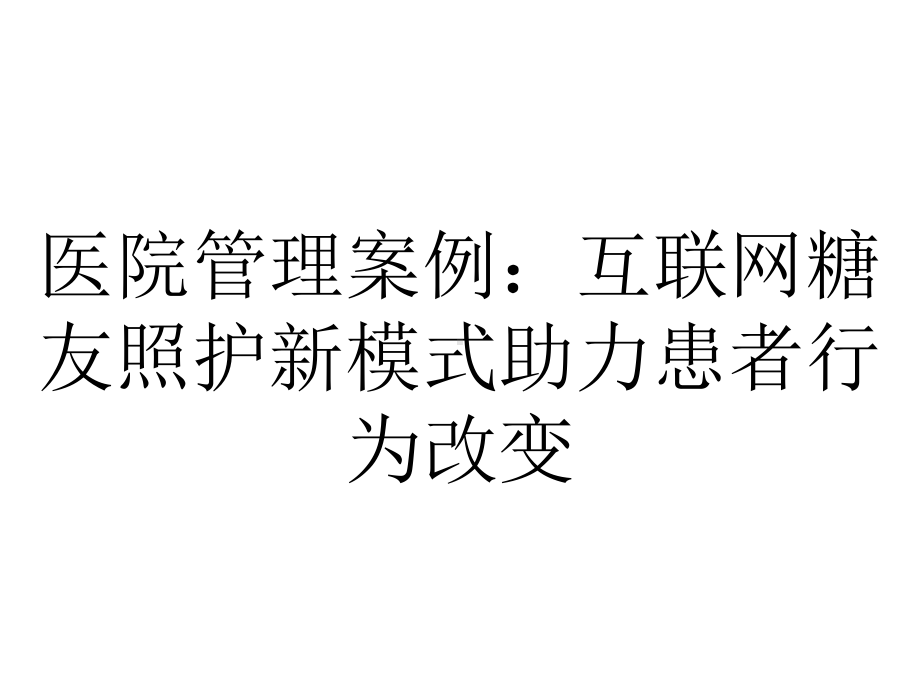 医院管理案例：互联网糖友照护新模式助力患者行为改变